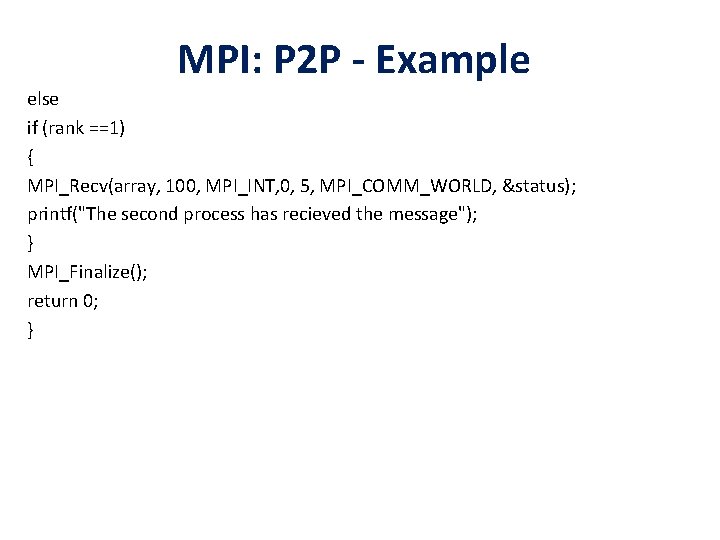 MPI: P2P - Example

else
if (rank ==1)
{
MPI_Recv(array, 100, MPI_INT,0, 5, MPI_COMM_WORLD, &status);
printf("The second process has recieved the message");
}
MPI_Finalize();
return 0;
}